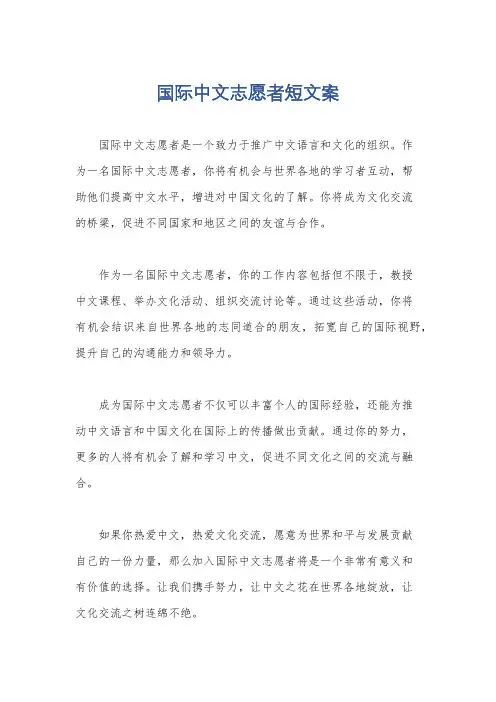 国际中文志愿者短文案

国际中文志愿者是一个致力于推广中文语言和文化的组织。作为一名国际中文志愿者，你将有机会与世界各地的学习者互动，帮助他们提高中文水平，增进对中国文化的了解。你将成为文化交流的桥梁，促进不同国家和地区之间的友谊与合作。

作为一名国际中文志愿者，你的工作内容包括但不限于，教授中文课程、举办文化活动、组织交流讨论等。通过这些活动，你将有机会结识来自世界各地的志同道合的朋友，拓宽自己的国际视野，提升自己的沟通能力和领导力。

成为国际中文志愿者不仅可以丰富个人的国际经验，还能为推动中文语言和中国文化在国际上的传播做出贡献。通过你的努力，更多的人将有机会了解和学习中文，促进不同文化之间的交流与融合。

如果你热爱中文，热爱文化交流，愿意为世界和平与发展贡献自己的一份力量，那么加入国际中文志愿者将是一个非常有意义和有价值的选择。让我们携手努力，让中文之花在世界各地绽放，让文化交流之树连绵不绝。